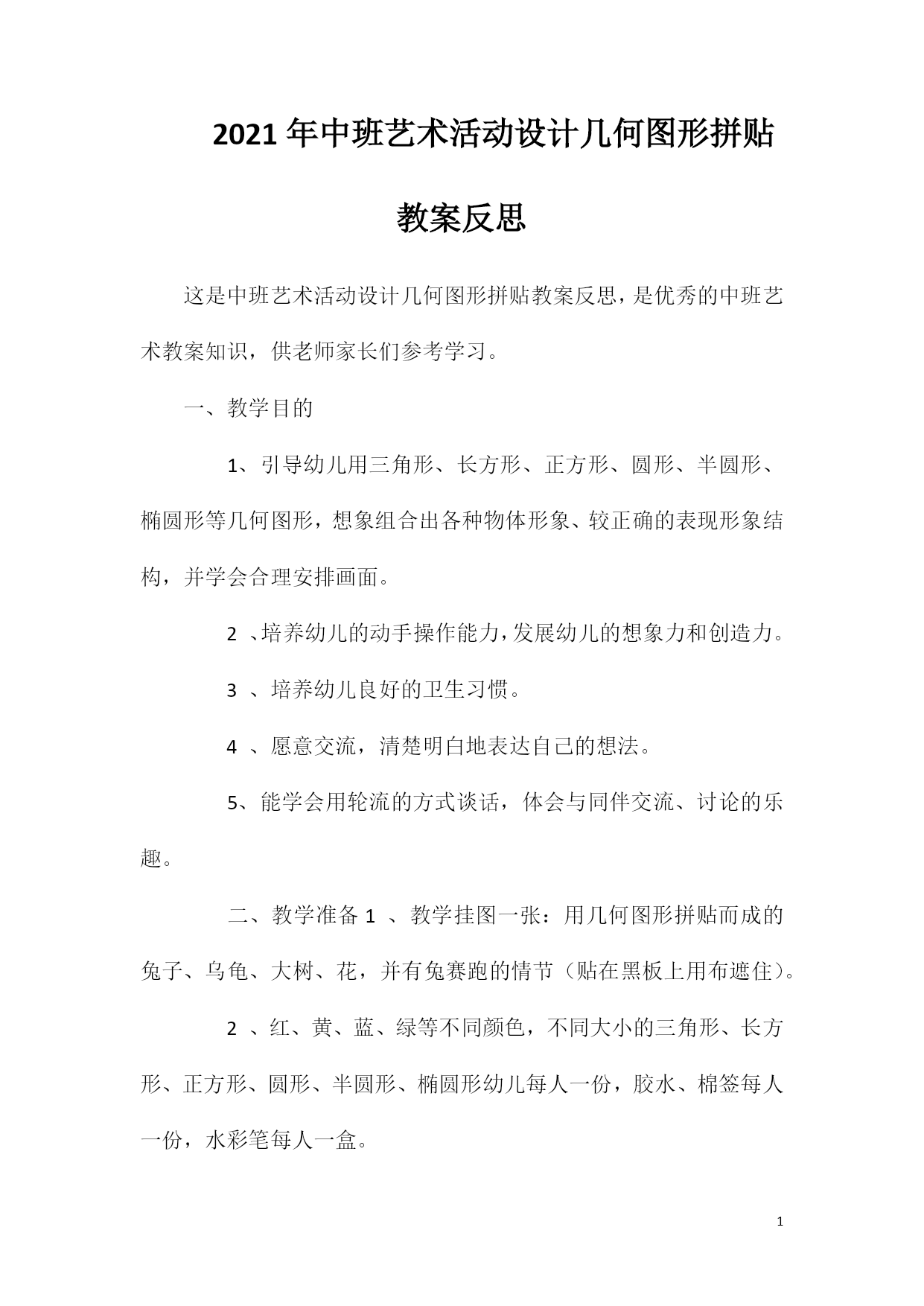 2021年中班艺术活动设计几何图形拼贴教案反思

这是中班艺术活动设计几何图形拼贴教案反思，是优秀的中班艺术教案知识，供老师家长们参考学习。

一、教学目的

1、引导幼儿用三角形、长方形、正方形、圆形、半圆形、椭圆形等几何图形，想象组合出各种物体形象、较正确的表现形象结构，并学会合理安排画面。

2 、培养幼儿的动手操作能力，发展幼儿的想象力和创造力。

3 、培养幼儿良好的卫生习惯。

4 、愿意交流，清楚明白地表达自己的想法。

5、能学会用轮流的方式谈话，体会与同伴交流、讨论的乐趣。

二、教学准备 1 、教学挂图一张：用几何图形拼贴而成的兔子、乌龟、大树、花，并有兔赛跑的情节（贴在黑板上用布遮住）。

2 、红、黄、蓝、绿等不同颜色，不同大小的三角形、长方形、正方形、圆形、半圆形、椭圆形幼儿每人一份，胶水、棉签每人一份，水彩笔每人一盒。

1